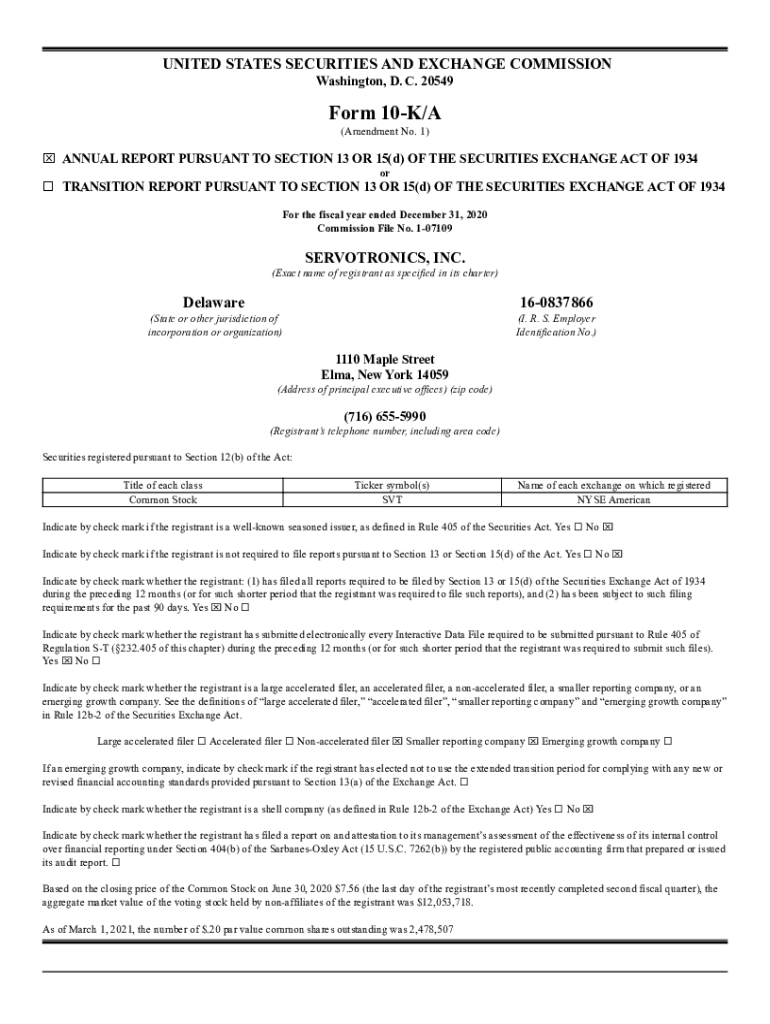 UNITED STATES SECURITIES AND EXCHANGE COMMISSION
Washington, D. C. 20549

Form 10-K/A
(Amendment No. 1)

☒ ANNUAL REPORT PURSUANT TO SECTION 13 OR 15(d) OF THE SECURITIES EXCHANGE ACT OF 1934
or
☐ TRANSITION REPORT PURSUANT TO SECTION 13 OR 15(d) OF THE SECURITIES EXCHANGE ACT OF 1934

For the fiscal year ended December 31, 2020
Commission File No. 1-07109

SERVOTRONICS, INC.
(Exact name of registrant as specified in its charter)

Delaware
(State or other jurisdiction of incorporation or organization)

16-0837866
(I. R. S. Employer Identification No.)

1110 Maple Street
Elma, New York 14059
(Address of principal executive offices) (zip code)

(716) 655-5990
(Registrant's telephone number, including area code)

Securities registered pursuant to Section 12(b) of the Act:

| Title of each class | Ticker symbol(s) | Name of each exchange on which registered |
|---|---|---|
| Common Stock | SVT | NYSE American |

Indicate by check mark if the registrant is a well-known seasoned issuer, as defined in Rule 405 of the Securities Act. Yes ☐ No ☒

Indicate by check mark if the registrant is not required to file reports pursuant to Section 13 or Section 15(d) of the Act. Yes ☐ No ☒

Indicate by check mark whether the registrant: (1) has filed all reports required to be filed by Section 13 or 15(d) of the Securities Exchange Act of 1934 during the preceding 12 months (or for such shorter period that the registrant was required to file such reports), and (2) has been subject to such filing requirements for the past 90 days. Yes ☒ No ☐

Indicate by check mark whether the registrant has submitted electronically every Interactive Data File required to be submitted pursuant to Rule 405 of Regulation S-T (§232.405 of this chapter) during the preceding 12 months (or for such shorter period that the registrant was required to submit such files). Yes ☒ No ☐

Indicate by check mark whether the registrant is a large accelerated filer, an accelerated filer, a non-accelerated filer, a smaller reporting company, or an emerging growth company. See the definitions of "large accelerated filer," "accelerated filer", "smaller reporting company" and "emerging growth company" in Rule 12b-2 of the Securities Exchange Act.

Large accelerated filer ☐ Accelerated filer ☐ Non-accelerated filer ☒ Smaller reporting company ☒ Emerging growth company ☐

If an emerging growth company, indicate by check mark if the registrant has elected not to use the extended transition period for complying with any new or revised financial accounting standards provided pursuant to Section 13(a) of the Exchange Act. ☐

Indicate by check mark whether the registrant is a shell company (as defined in Rule 12b-2 of the Exchange Act) Yes ☐ No ☒

Indicate by check mark whether the registrant has filed a report on and attestation to its management's assessment of the effectiveness of its internal control over financial reporting under Section 404(b) of the Sarbanes-Oxley Act (15 U.S.C. 7262(b)) by the registered public accounting firm that prepared or issued its audit report. ☐

Based on the closing price of the Common Stock on June 30, 2020 $7.56 (the last day of the registrant's most recently completed second fiscal quarter), the aggregate market value of the voting stock held by non-affiliates of the registrant was $12,053,718.

As of March 1, 2021, the number of $.20 par value common shares outstanding was 2,478,507